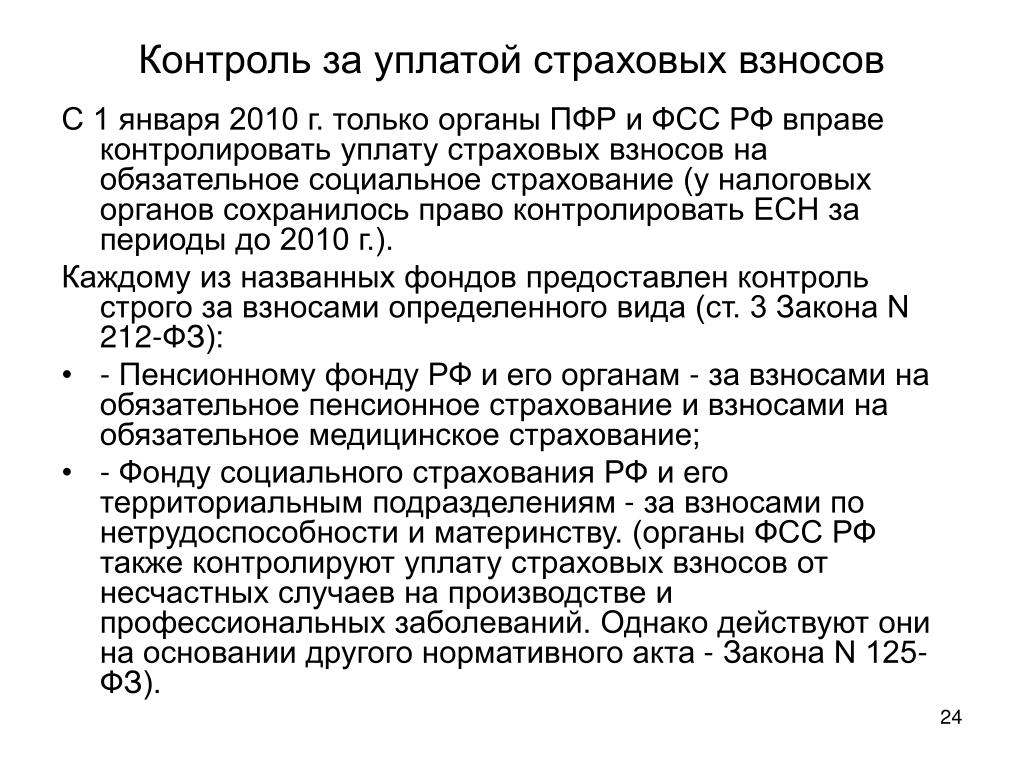 Контроль за уплатой страховых взносов

С 1 января 2010 г. только органы ПФР и ФСС РФ вправе контролировать уплату страховых взносов на обязательное социальное страхование (у налоговых органов сохранилось право контролировать ЕСН за периоды до 2010 г.).

Каждому из названных фондов предоставлен контроль строго за взносами определенного вида (ст. 3 Закона N 212-ФЗ):

• - Пенсионному фонду РФ и его органам - за взносами на обязательное пенсионное страхование и взносами на обязательное медицинское страхование;

• - Фонду социального страхования РФ и его территориальным подразделениям - за взносами по нетрудоспособности и материнству. (органы ФСС РФ также контролируют уплату страховых взносов от несчастных случаев на производстве и профессиональных заболеваний. Однако действуют они на основании другого нормативного акта - Закона N 125-ФЗ).

24